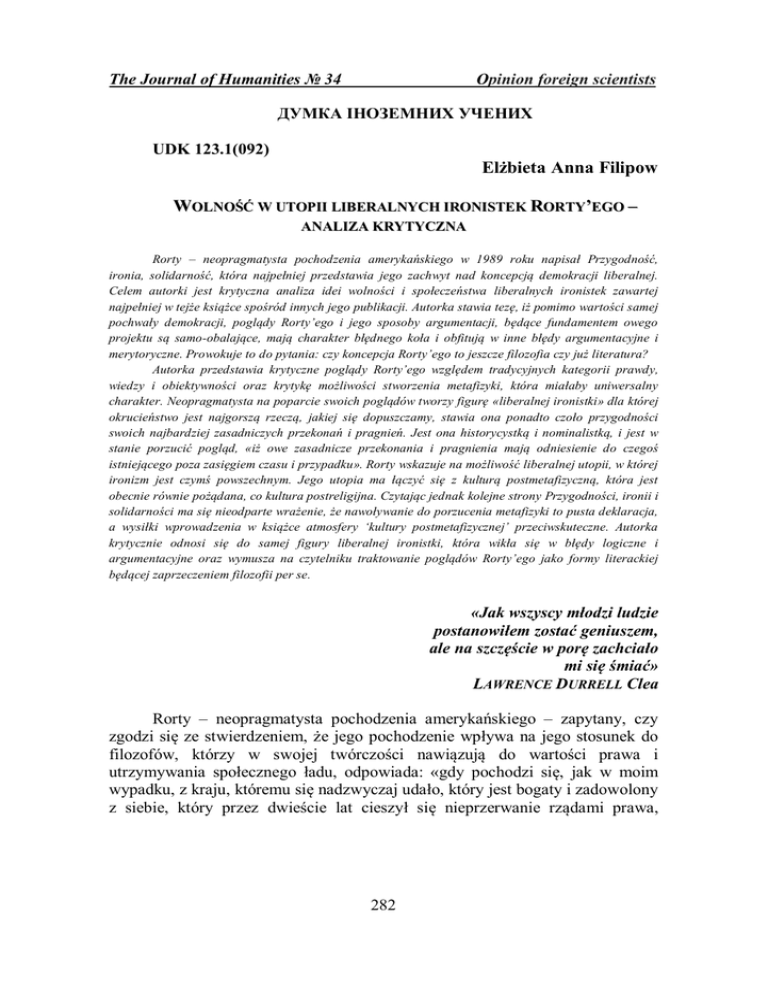 The Journal of Humanities № 34 Opinion foreign scientists

ДУМКА ІНОЗЕМНИХ УЧЕНИХ

UDK 123.1(092)

Elżbieta Anna Filipow

WOLNOŚĆ W UTOPII LIBERALNYCH IRONISTEK RORTY'EGO – ANALIZA KRYTYCZNA

Rorty – neopragmatysta pochodzenia amerykańskiego w 1989 roku napisał Przygodność, ironia, solidarność, która najpełniej przedstawia jego zachwyt nad koncepcją demokracji liberalnej. Celem autorki jest krytyczna analiza idei wolności i społeczeństwa liberalnych ironistek zawartej najpełniej w tejże książce spośród innych jego publikacji. Autorka stawia tezę, iż pomimo wartości samej pochwały demokracji, poglądy Rorty'ego i jego sposoby argumentacji, będące fundamentem owego projektu są samo-obalające, mają charakter błędnego koła i obfitują w inne błędy argumentacyjne i merytoryczne. Prowokuje to do pytania: czy koncepcja Rorty'ego to jeszcze filozofia czy już literatura?

Autorka przedstawia krytyczne poglądy Rorty'ego względem tradycyjnych kategorii prawdy, wiedzy i obiektywności oraz krytykę możliwości stworzenia metafizyki, która miałaby uniwersalny charakter. Neopragmatysta na poparcie swoich poglądów tworzy figurę «liberalnej ironistki» dla której okrucieństwo jest najgorszą rzeczą, jakiej się dopuszczamy, stawia ona ponadto czoło przygodności swoich najbardziej zasadniczych przekonań i pragnień. Jest ona historycystką i nominalistką, i jest w stanie porzucić pogląd, «iż owe zasadnicze przekonania i pragnienia mają odniesienie do czegoś istniejącego poza zasięgiem czasu i przypadku». Rorty wskazuje na możliwość liberalnej utopii, w której ironizm jest czymś powszechnym. Jego utopia ma łączyć się z kulturą postmetafizyczną, która jest obecnie równie pożądana, co kultura postreligijna. Czytając jednak kolejne strony Przygodności, ironii i solidarności ma się nieodparte wrażenie, że nawoływanie do porzucenia metafizyki to pusta deklaracja, a wysiłki wprowadzenia w książce atmosfery 'kultury postmetafizycznej' przeciwskuteczne. Autorka krytycznie odnosi się do samej figury liberalnej ironistki, która wikła się w błędy logiczne i argumentacyjne oraz wymusza na czytelniku traktowanie poglądów Rorty'ego jako formy literackiej będącej zaprzeczeniem filozofii per se.

«Jak wszyscy młodzi ludzie postanowiłem zostać geniuszem, ale na szczęście w porę zachciało mi się śmiać»
LAWRENCE DURRELL Clea

Rorty – neopragmatysta pochodzenia amerykańskiego – zapytany, czy zgodzi się ze stwierdzeniem, że jego pochodzenie wpływa na jego stosunek do filozofów, którzy w swojej twórczości nawiązują do wartości prawa i utrzymywania społecznego ładu, odpowiada: «gdy pochodzi się, jak w moim wypadku, z kraju, któremu się nadzwyczaj udało, który jest bogaty i zadowolony z siebie, który przez dwieście lat cieszył się nieprzerwanie rządami prawa,

282